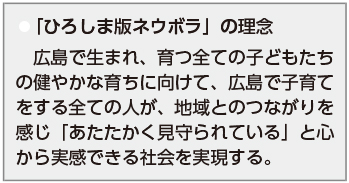 ●「ひろしま版ネウボラ」の理念

広島で生まれ、育つ全ての子どもたちの健やかな育ちに向けて、広島で子育てをする全ての人が、地域とのつながりを感じ「あたたかく見守られている」と心から実感できる社会を実現する。